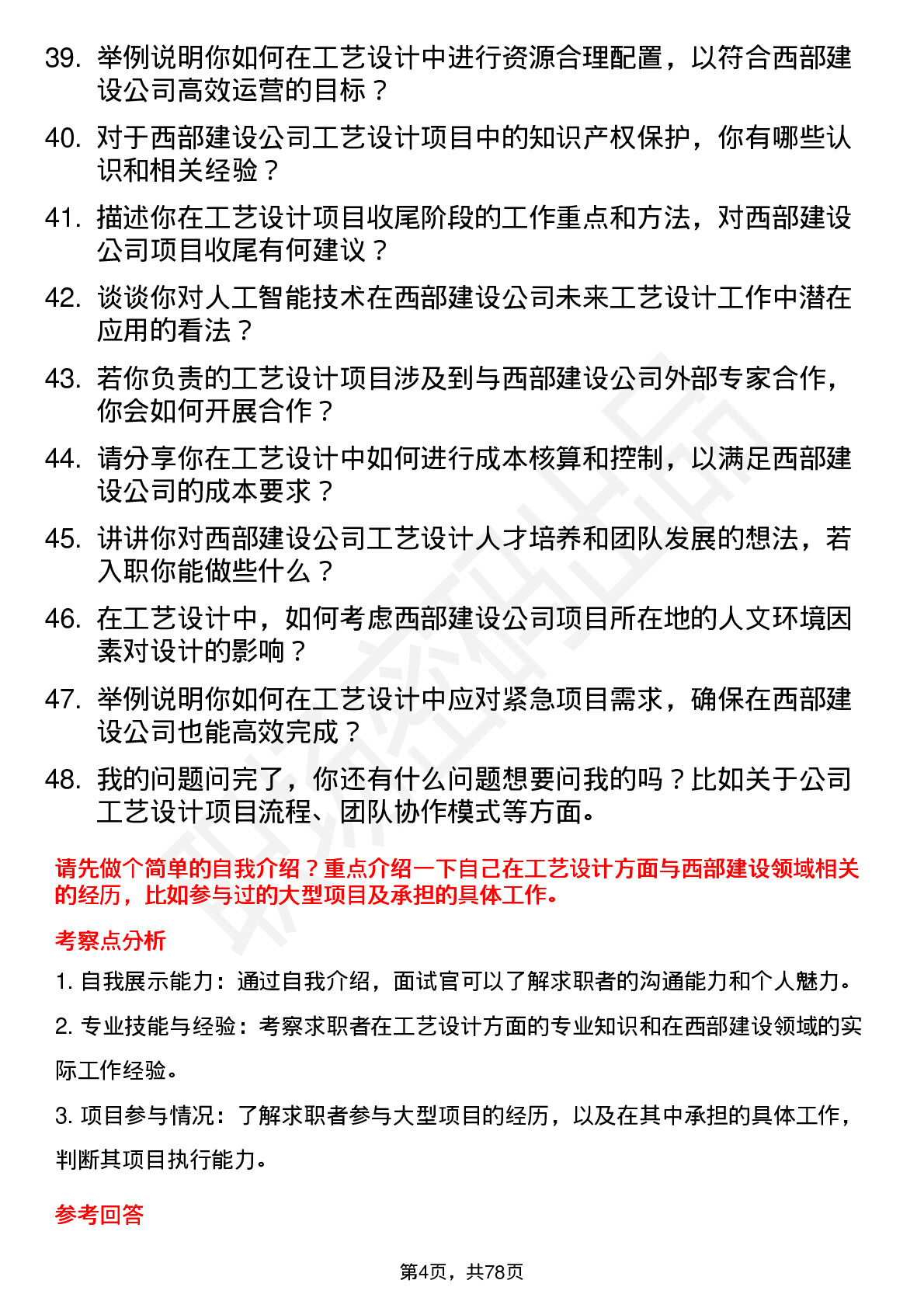 39. 举例说明你如何在工艺设计中进行资源合理配置，以符合西部建设公司高效运营的目标？

40. 对于西部建设公司工艺设计项目中的知识产权保护，你有哪些认识和相关经验？

41. 描述你在工艺设计项目收尾阶段的工作重点和方法，对西部建设公司项目收尾有何建议？

42. 谈谈你对人工智能技术在西部建设公司未来工艺设计工作中潜在应用的看法？

43. 若你负责的工艺设计项目涉及到与西部建设公司外部专家合作，你会如何开展合作？

44. 请分享你在工艺设计中如何进行成本核算和控制，以满足西部建设公司的成本要求？

45. 讲讲你对西部建设公司工艺设计人才培养和团队发展的想法，若入职你能做些什么？

46. 在工艺设计中，如何考虑西部建设公司项目所在地的人文环境因素对设计的影响？

47. 举例说明你如何在工艺设计中应对紧急项目需求，确保在西部建设公司也能高效完成？

48. 我的问题问完了，你还有什么问题想要问我的吗？比如关于公司工艺设计项目流程、团队协作模式等方面。

请先做个简单的自我介绍？重点介绍一下自己在工艺设计方面与西部建设领域相关的经历，比如参与过的大型项目及承担的具体工作。

考察点分析

1. 自我展示能力：通过自我介绍，面试官可以了解求职者的沟通能力和个人魅力。

2. 专业技能与经验：考察求职者在工艺设计方面的专业知识和在西部建设领域的实际工作经验。

3. 项目参与情况：了解求职者参与大型项目的经历，以及在其中承担的具体工作，判断其项目执行能力。

参考回答

第4页，共78页